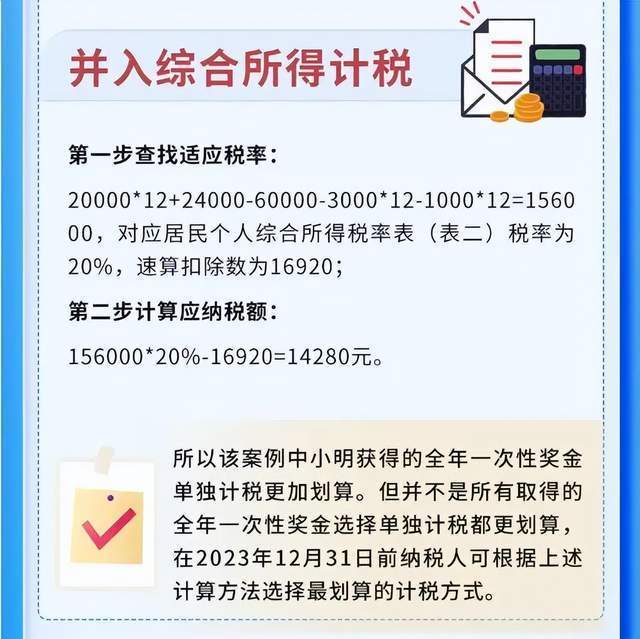 并入综合所得计税

第一步查找适应税率：

20000*12+24000-60000-3000*12-1000*12=156000，对应居民个人综合所得税率表（表二）税率为20%，速算扣除数为16920；

第二步计算应纳税额：

156000*20%-16920=14280元。

所以该案例中小明获得的全年一次性奖金单独计税更加划算。但并不是所有取得的全年一次性奖金选择单独计税都更划算，在2023年12月31日前纳税人可根据上述计算方法选择最划算的计税方式。